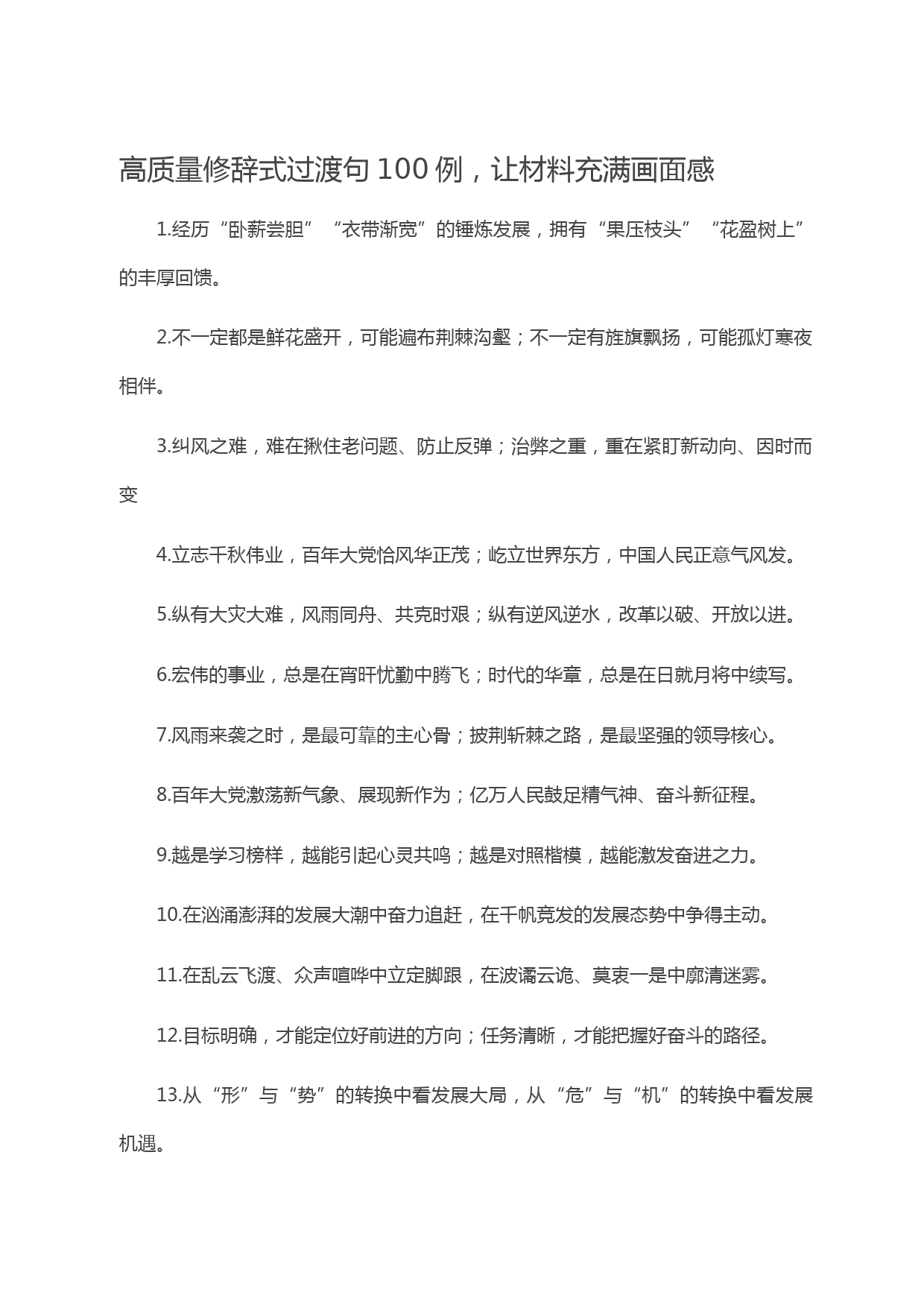 高质量修辞式过渡句 100 例，让材料充满画面感

1.经历“卧薪尝胆”“衣带渐宽”的锤炼发展，拥有“果压枝头”“花盈树上”的丰厚回馈。

2.不一定都是鲜花盛开，可能遍布荆棘沟壑；不一定有旌旗飘扬，可能孤灯寒夜相伴。

3.纠风之难，难在揪住老问题、防止反弹；治弊之重，重在紧盯新动向、因时而变

4.立志千秋伟业，百年大党恰风华正茂；屹立世界东方，中国人民正意气风发。

5.纵有大灾大难，风雨同舟、共克时艰；纵有逆风逆水，改革以破、开放以进。

6.宏伟的事业，总是在宵旰忧勤中腾飞；时代的华章，总是在日就月将中续写。

7.风雨来袭之时，是最可靠的主心骨；披荆斩棘之路，是最坚强的领导核心。

8.百年大党激荡新气象、展现新作为；亿万人民鼓足精气神、奋斗新征程。

9.越是学习榜样，越能引起心灵共鸣；越是对照楷模，越能激发奋进之力。

10.在汹涌澎湃的发展大潮中奋力追赶，在千帆竞发的发展态势中争得主动。

11.在乱云飞渡、众声喧哗中立定脚跟，在波谲云诡、莫衷一是中廓清迷雾。

12.目标明确，才能定位好前进的方向；任务清晰，才能把握好奋斗的路径。

13.从“形”与“势”的转换中看发展大局，从“危”与“机”的转换中看发展机遇。